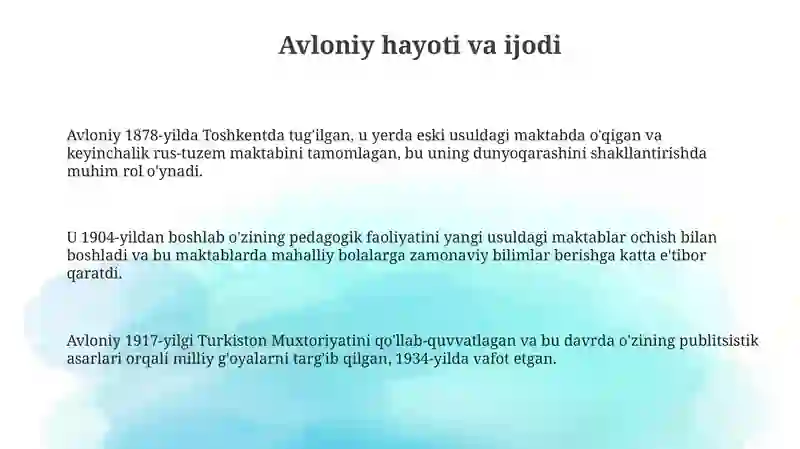 Avloniy hayoti va ijodi

Avloniy 1878-yilda Toshkentda tug'ilgan, u yerda eski usuldagi maktabda o'qigan va keyinchalik rus-tuzem maktabini tamomlagan, bu uning dunyoqarashini shakllantirishda muhim rol o'ynadi.

U 1904-yildan boshlab o'zining pedagogik faoliyatini yangi usuldagi maktablar ochish bilan boshladi va bu maktablarda mahalliy bolalarga zamonaviy bilimlar berishga katta e'tibor qaratdi.

Avloniy 1917-yilgi Turkiston Muxtoriyatini qo'llab-quvvatlagan va bu davrda o'zining publitsistik asarlari orqali milliy g'oyalarni targ'ib qilgan, 1934-yilda vafot etgan.